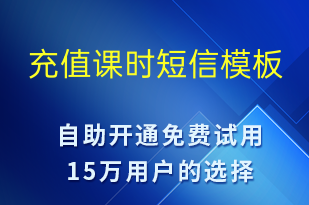 充值课时短信模板

自助开通免费试用
15万用户的选择